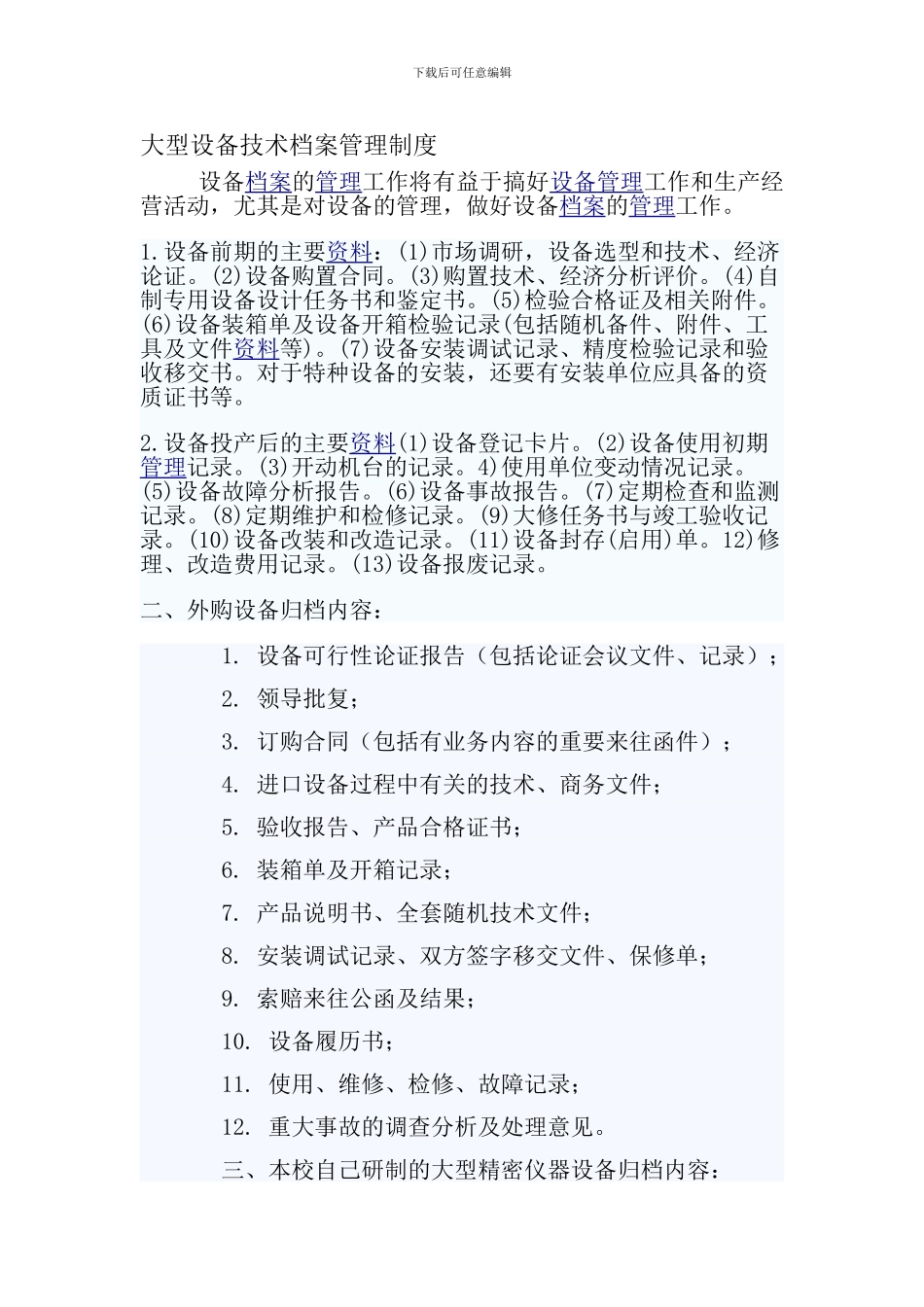 下载后可任意编辑

大型设备技术档案管理制度

设备档案的管理工作将有益于搞好设备管理工作和生产经营活动，尤其是对设备的管理，做好设备档案的管理工作。

1.设备前期的主要资料：(1)市场调研，设备选型和技术、经济论证。(2)设备购置合同。(3)购置技术、经济分析评价。(4)自制专用设备设计任务书和鉴定书。(5)检验合格证及相关附件。(6)设备装箱单及设备开箱检验记录(包括随机备件、附件、工具及文件资料等)。(7)设备安装调试记录、精度检验记录和验收移交书。对于特种设备的安装，还要有安装单位应具备的资质证书等。

2.设备投产后的主要资料(1)设备登记卡片。(2)设备使用初期管理记录。(3)开动机台的记录。4)使用单位变动情况记录。(5)设备故障分析报告。(6)设备事故报告。(7)定期检查和监测记录。(8)定期维护和检修记录。(9)大修任务书与竣工验收记录。(10)设备改装和改造记录。(11)设备封存(启用)单。12)修理、改造费用记录。(13)设备报废记录。

二、外购设备归档内容：

1. 设备可行性论证报告（包括论证会议文件、记录）；
2. 领导批复；
3. 订购合同（包括有业务内容的重要来往函件）；
4. 进口设备过程中有关的技术、商务文件；
5. 验收报告、产品合格证书；
6. 装箱单及开箱记录；
7. 产品说明书、全套随机技术文件；
8. 安装调试记录、双方签字移交文件、保修单；
9. 索赔来往公函及结果；
10. 设备履历书；
11. 使用、维修、检修、故障记录；
12. 重大事故的调查分析及处理意见。

三、本校自己研制的大型精密仪器设备归档内容：